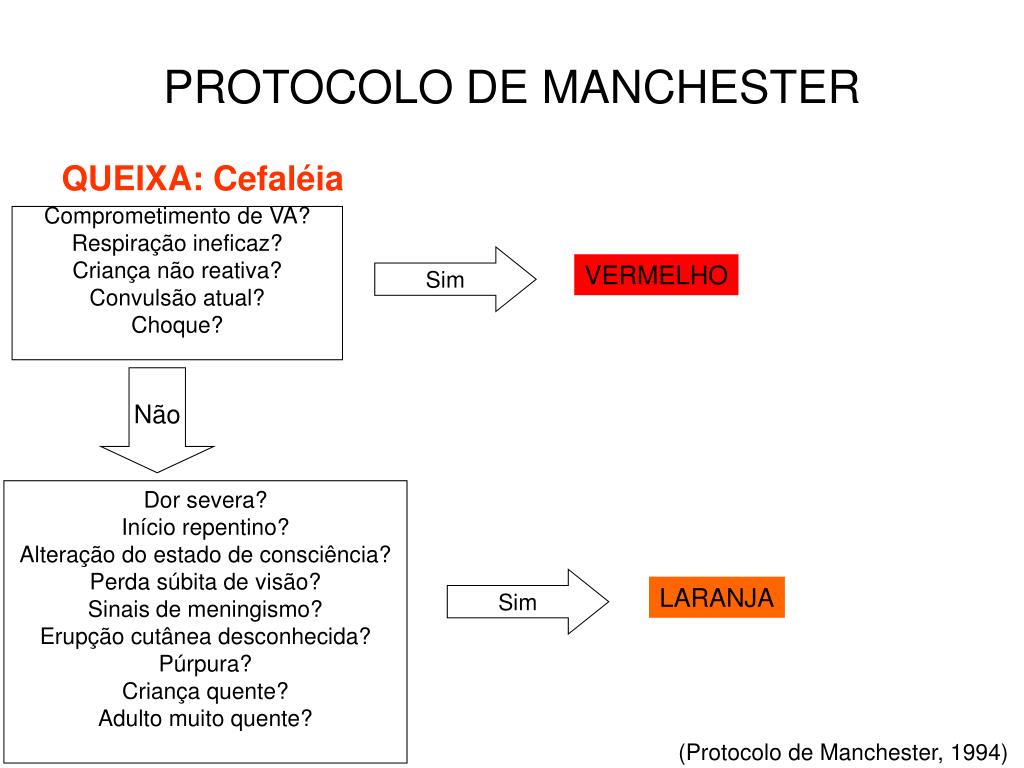 PROTOCOLO DE MANCHESTER

QUEIXA: Cefaléia

Comprometimento de VA?
Respiração ineficaz?
Criança não reativa?
Convulsão atual?
Choque?

Sim

VERMELHO

Não

Dor severa?
Início repentino?
Alteração do estado de consciência?
Perda súbita de visão?
Sinais de meningismo?
Erupção cutânea desconhecida?
Púrpura?
Criança quente?
Adulto muito quente?

Sim

LARANJA

(Protocolo de Manchester, 1994)